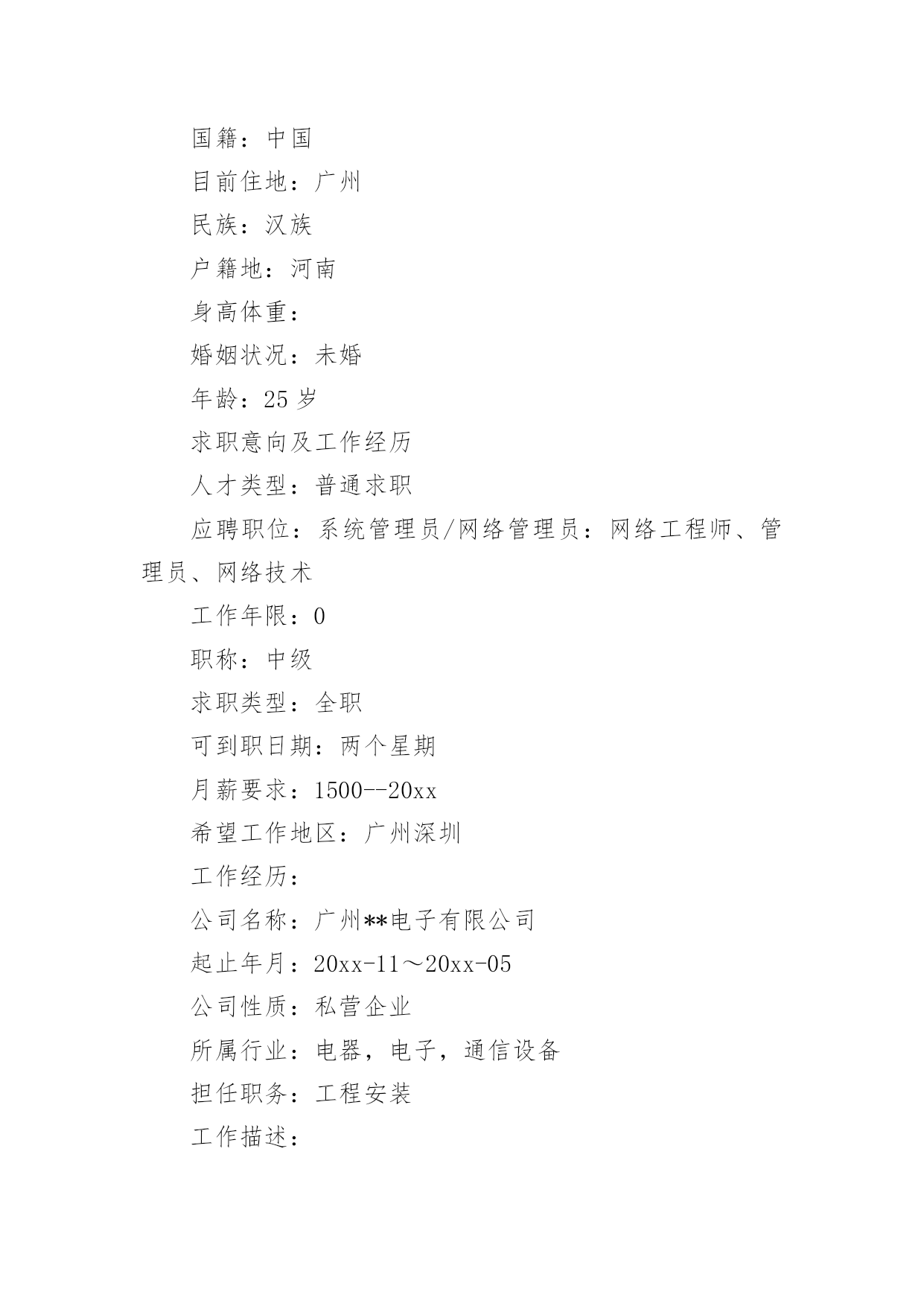 国籍：中国

目前住地：广州

民族：汉族

户籍地：河南

身高体重：

婚姻状况：未婚

年龄：25岁

求职意向及工作经历

人才类型：普通求职

应聘职位：系统管理员/网络管理员：网络工程师、管理员、网络技术

工作年限：0

职称：中级

求职类型：全职

可到职日期：两个星期

月薪要求：1500--20xx

希望工作地区：广州深圳

工作经历：

公司名称：广州**电子有限公司

起止年月：20xx-11～20xx-05

公司性质：私营企业

所属行业：电器，电子，通信设备

担任职务：工程安装

工作描述：